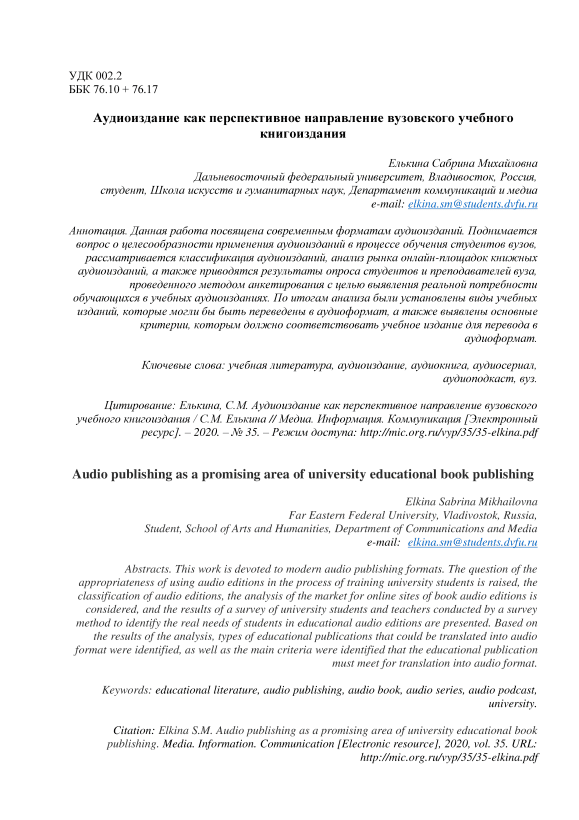 УДК 002.2
ББК 76.10 + 76.17

Аудиоиздание как перспективное направление вузовского учебного книгоиздания

Елькина Сабрина Михайловна
Дальневосточный федеральный университет, Владивосток, Россия,
студент, Школа искусств и гуманитарных наук, Департамент коммуникаций и медиа
e-mail: elkina.sm@students.dvfu.ru

Аннотация. Данная работа посвящена современным форматам аудиоизданий. Поднимается вопрос о целесообразности применения аудиоизданий в процессе обучения студентов вузов, рассматривается классификация аудиоизданий, анализ рынка онлайн-площадок книжных аудиоизданий, а также приводятся результаты опроса студентов и преподавателей вуза, проведенного методом анкетирования с целью выявления реальной потребности обучающихся в учебных аудиоизданиях. По итогам анализа были установлены виды учебных изданий, которые могли бы быть переведены в аудиоформат, а также выявлены основные критерии, которым должно соответствовать учебное издание для перевода в аудиоформат.

Ключевые слова: учебная литература, аудиоиздание, аудиокнига, аудиосериал, аудиоподкаст, вуз.

Цитирование: Елькина, С.М. Аудиоиздание как перспективное направление вузовского учебного книгоиздания / С.М. Елькина // Медиа. Информация. Коммуникация [Электронный ресурс]. – 2020. – № 35. – Режим доступа: http://mic.org.ru/vyp/35/35-elkina.pdf

Audio publishing as a promising area of university educational book publishing

Elkina Sabrina Mikhailovna
Far Eastern Federal University, Vladivostok, Russia,
Student, School of Arts and Humanities, Department of Communications and Media
e-mail: elkina.sm@students.dvfu.ru

Abstracts. This work is devoted to modern audio publishing formats. The question of the appropriateness of using audio editions in the process of training university students is raised, the classification of audio editions, the analysis of the market for online sites of book audio editions is considered, and the results of a survey of university students and teachers conducted by a survey method to identify the real needs of students in educational audio editions are presented. Based on the results of the analysis, types of educational publications that could be translated into audio format were identified, as well as the main criteria were identified that the educational publication must meet for translation into audio format.

Keywords: educational literature, audio publishing, audio book, audio series, audio podcast, university.

Citation: Elkina S.M. Audio publishing as a promising area of university educational book publishing. Media. Information. Communication [Electronic resource], 2020, vol. 35. URL: http://mic.org.ru/vyp/35/35-elkina.pdf